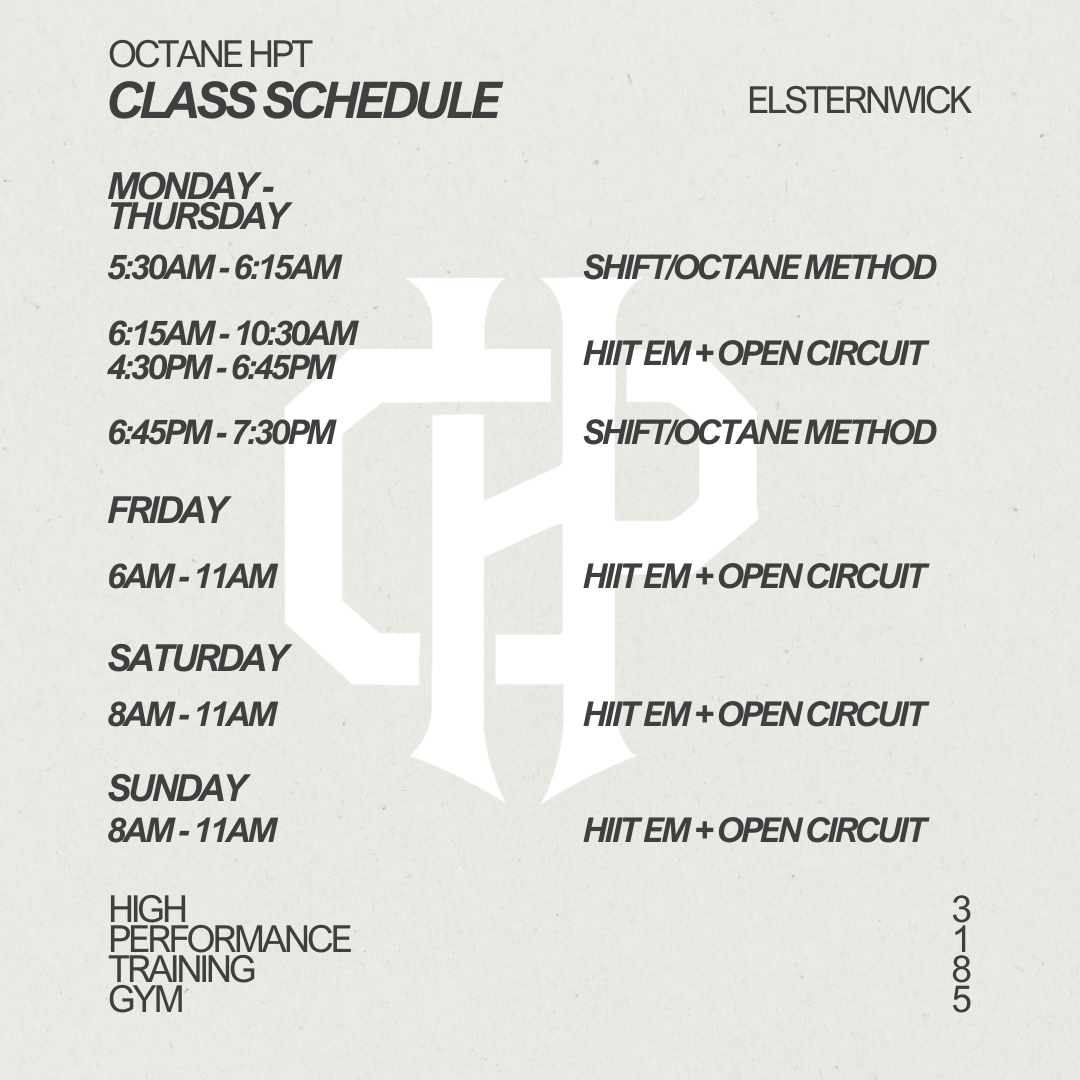 OCTANE HPT
CLASS SCHEDULE

ELSTERNWICK

MONDAY - THURSDAY

5:30AM - 6:15AM
SHIFT/OCTANE METHOD

6:15AM - 10:30AM
4:30PM - 6:45PM
HIIT EM + OPEN CIRCUIT

6:45PM - 7:30PM
SHIFT/OCTANE METHOD

FRIDAY

6AM - 11AM
HIIT EM + OPEN CIRCUIT

SATURDAY

8AM - 11AM
HIIT EM + OPEN CIRCUIT

SUNDAY

8AM - 11AM
HIIT EM + OPEN CIRCUIT

HIGH
PERFORMANCE
TRAINING
GYM

3
1
8
5